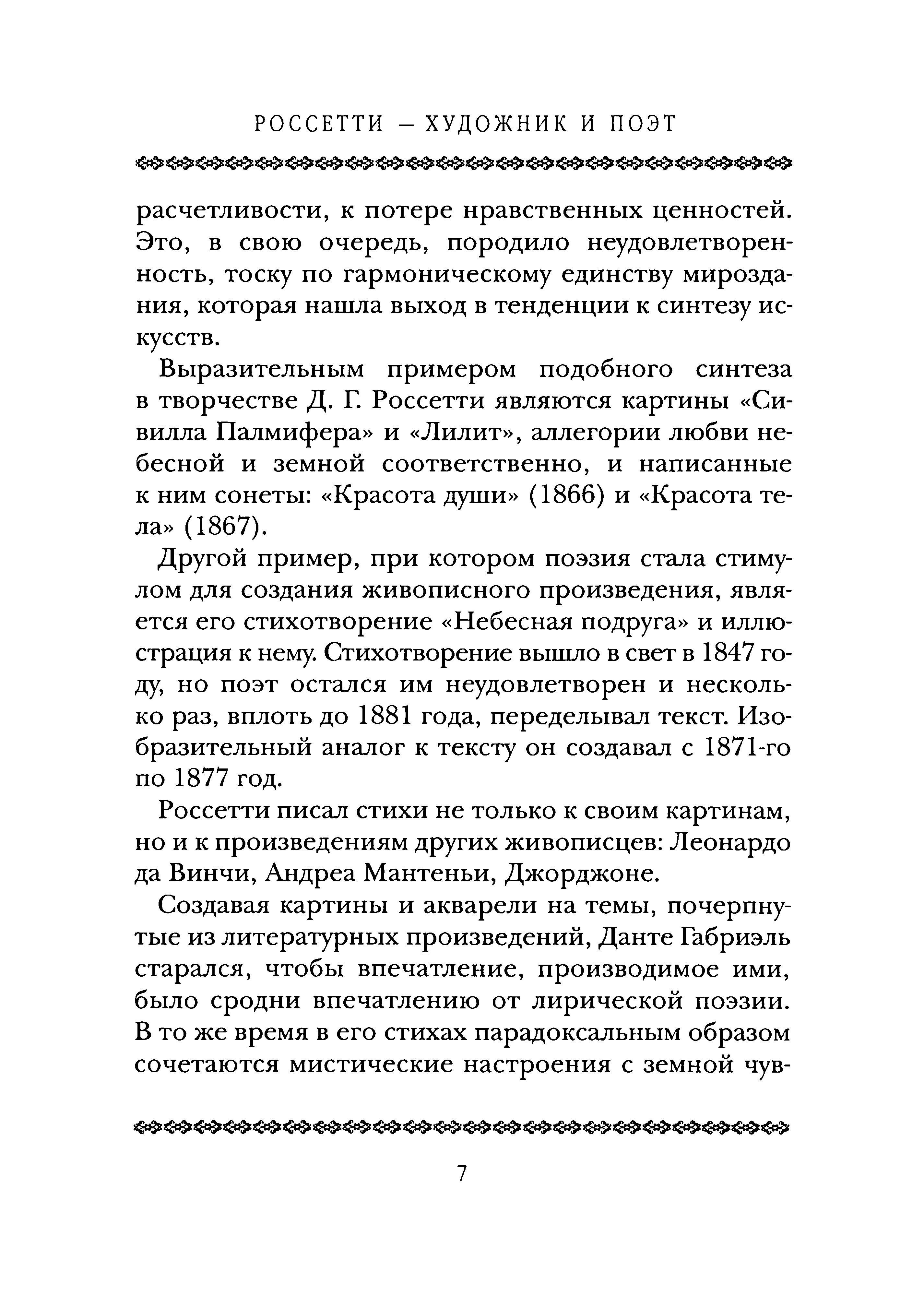 РОССЕТТИ — ХУДОЖНИК И ПОЭТ

расчетливости, к потере нравственных ценностей. Это, в свою очередь, породило неудовлетворенность, тоску по гармоническому единству мироздания, которая нашла выход в тенденции к синтезу искусств.

Выразительным примером подобного синтеза в творчестве Д. Г. Россетти являются картины «Сивилла Палмифера» и «Лилит», аллегории любви небесной и земной соответственно, и написанные к ним сонеты: «Красота души» (1866) и «Красота тела» (1867).

Другой пример, при котором поэзия стала стимулом для создания живописного произведения, является его стихотворение «Небесная подруга» и иллюстрация к нему. Стихотворение вышло в свет в 1847 году, но поэт остался им неудовлетворен и несколько раз, вплоть до 1881 года, переделывал текст. Изобразительный аналог к тексту он создавал с 1871-го по 1877 год.

Россетти писал стихи не только к своим картинам, но и к произведениям других живописцев: Леонардо да Винчи, Андреа Мантеньи, Джорджоне.

Создавая картины и акварели на темы, почерпнутые из литературных произведений, Данте Габриэль старался, чтобы впечатление, производимое ими, было сродни впечатлению от лирической поэзии. В то же время в его стихах парадоксальным образом сочетаются мистические настроения с земной чув-

7